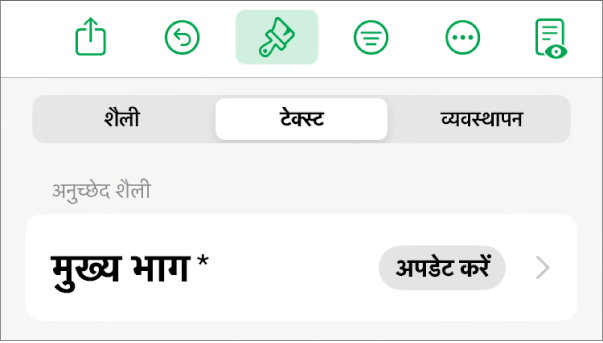 शैली
टेक्स्ट
व्यवस्थापन

अनुच्छेद शैली

मुख्य भाग *
अपडेट करें